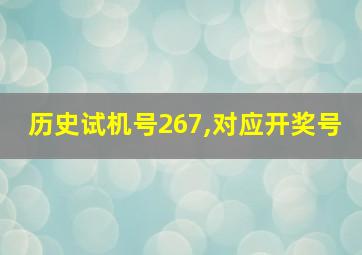 历史试机号267,对应开奖号